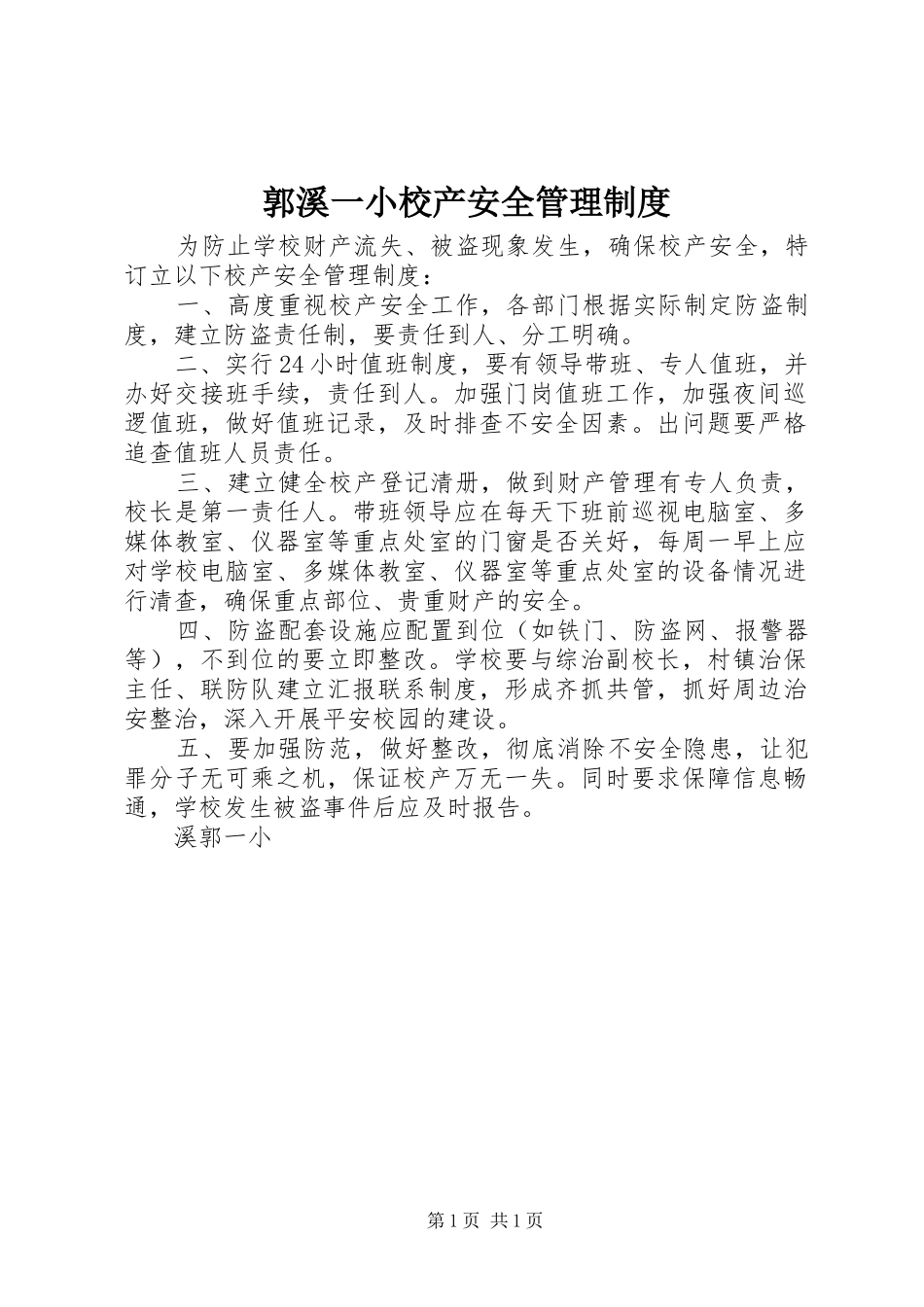 郭溪一小校产安全管理制度

为防止学校财产流失、被盗现象发生，确保校产安全，特订立以下校产安全管理制度：

一、高度重视校产安全工作，各部门根据实际制定防盗制度，建立防盗责任制，要责任到人、分工明确。

二、实行24小时值班制度，要有领导带班、专人值班，并办好交接班手续，责任到人。加强门岗值班工作，加强夜间巡逻值班，做好值班记录，及时排查不安全因素。出问题要严格追查值班人员责任。

三、建立健全校产登记清册，做到财产管理有专人负责，校长是第一责任人。带班领导应在每天下班前巡视电脑室、多媒体教室、仪器室等重点处室的门窗是否关好，每周一早上应对学校电脑室、多媒体教室、仪器室等重点处室的设备情况进行清查，确保重点部位、贵重财产的安全。

四、防盗配套设施应配置到位（如铁门、防盗网、报警器等），不到位的要立即整改。学校要与综治副校长，村镇治保主任、联防队建立汇报联系制度，形成齐抓共管，抓好周边治安整治，深入开展平安校园的建设。

五、要加强防范，做好整改，彻底消除不安全隐患，让犯罪分子无可乘之机，保证校产万无一失。同时要求保障信息畅通，学校发生被盗事件后应及时报告。

溪郭一小

第1页 共1页